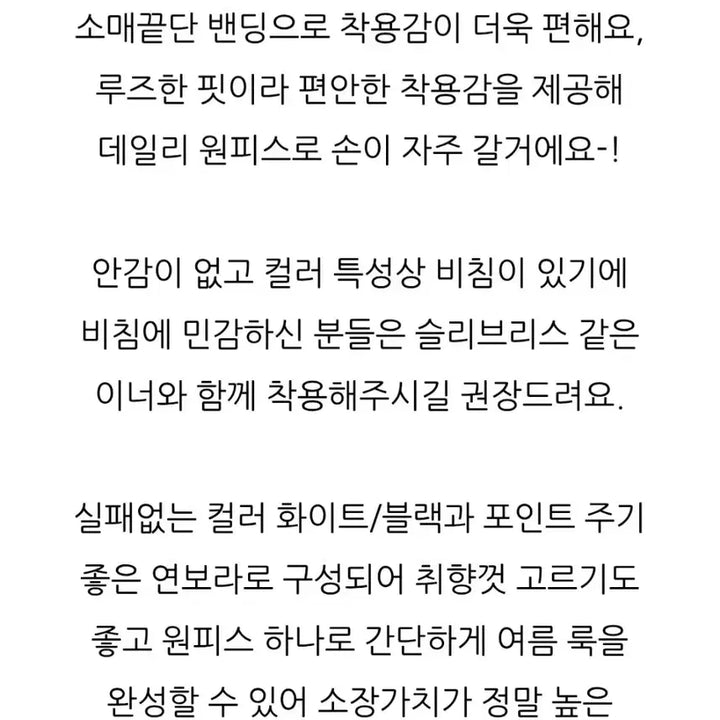 소매끝단 밴딩으로 착용감이 더욱 편해요, 루즈한 핏이라 편안한 착용감을 제공해 데일리 원피스로 손이 자주 갈거에요-!

안감이 없고 컬러 특성상 비침이 있기에 비침에 민감하신 분들은 슬리브리스 같은 이너와 함께 착용해주시길 권장드려요.

실패없는 컬러 화이트/블랙과 포인트 주기 좋은 연보라로 구성되어 취향껏 고르기도 좋고 원피스 하나로 간단하게 여름 룩을 완성할 수 있어 소장가치가 정말 높은